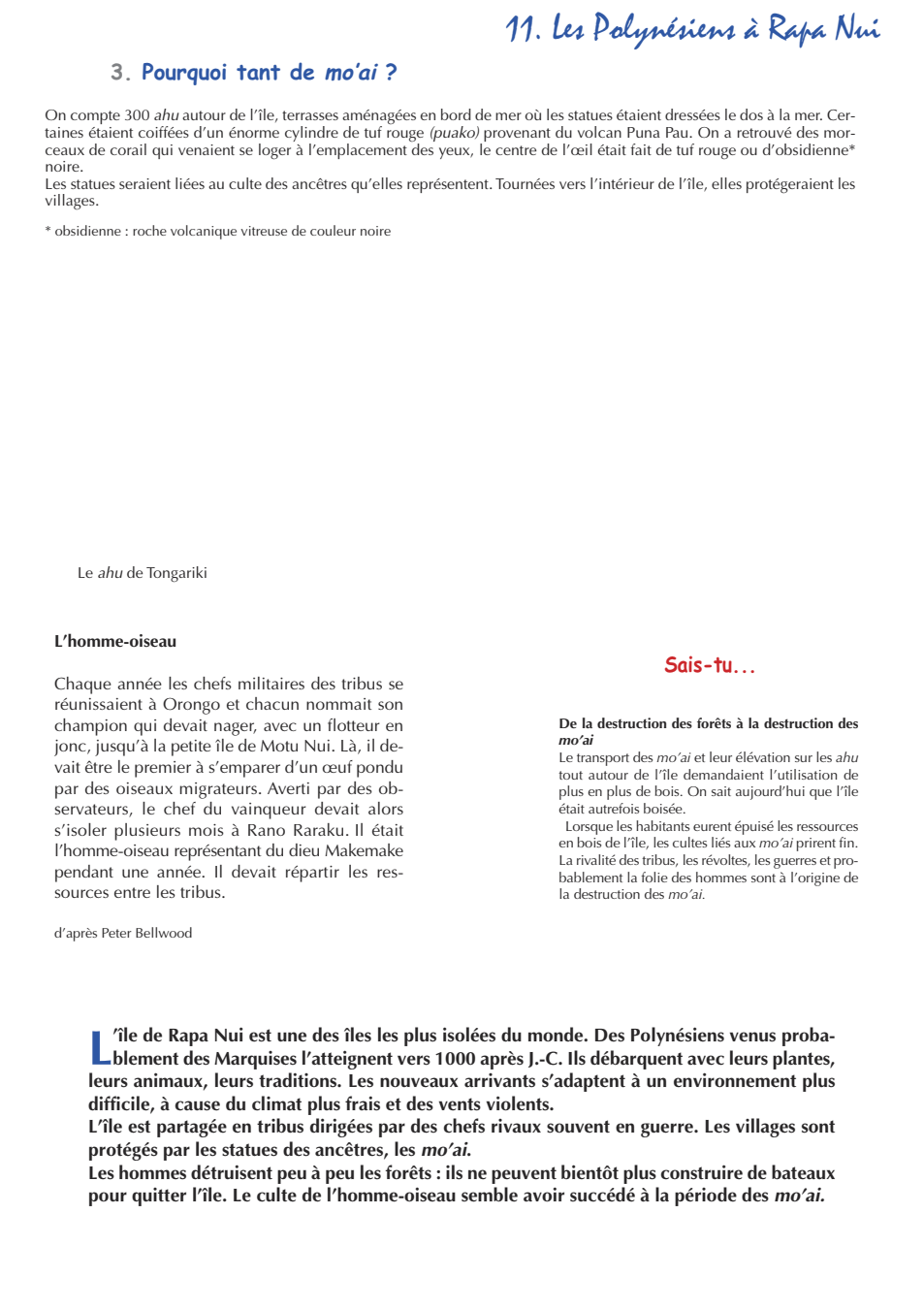 11. Les Polynésiens à Rapa Nui

3. Pourquoi tant de mo'ai ?

On compte 300 ahu autour de l'île, terrasses aménagées en bord de mer où les statues étaient dressées le dos à la mer. Certaines étaient coiffées d'un énorme cylindre de tuf rouge (puako) provenant du volcan Puna Pau. On a retrouvé des morceaux de corail qui venaient se loger à l'emplacement des yeux, le centre de l'œil était fait de tuf rouge ou d'obsidienne* noire.
Les statues seraient liées au culte des ancêtres qu'elles représentent. Tournées vers l'intérieur de l'île, elles protégeraient les villages.

* obsidienne : roche volcanique vitreuse de couleur noire

Le ahu de Tongariki

L'homme-oiseau

Chaque année les chefs militaires des tribus se réunissaient à Orongo et chacun nommait son champion qui devait nager, avec un flotteur en jonc, jusqu'à la petite île de Motu Nui. Là, il devait être le premier à s'emparer d'un œuf pondu par des oiseaux migrateurs. Averti par des observateurs, le chef du vainqueur devait alors s'isoler plusieurs mois à Rano Raraku. Il était l'homme-oiseau représentant du dieu Makemake pendant une année. Il devait répartir les ressources entre les tribus.

d'après Peter Bellwood

Sais-tu...

De la destruction des forêts à la destruction des mo'ai
Le transport des mo'ai et leur élévation sur les ahu tout autour de l'île demandaient l'utilisation de plus en plus de bois. On sait aujourd'hui que l'île était autrefois boisée.
Lorsque les habitants eurent épuisé les ressources en bois de l'île, les cultes liés aux mo'ai prirent fin. La rivalité des tribus, les révoltes, les guerres et probablement la folie des hommes sont à l'origine de la destruction des mo'ai.

L'île de Rapa Nui est une des îles les plus isolées du monde. Des Polynésiens venus probablement des Marquises l'atteignent vers 1000 après J.-C. Ils débarquent avec leurs plantes, leurs animaux, leurs traditions. Les nouveaux arrivants s'adaptent à un environnement plus difficile, à cause du climat plus frais et des vents violents.
L'île est partagée en tribus dirigées par des chefs rivaux souvent en guerre. Les villages sont protégés par les statues des ancêtres, les mo'ai.
Les hommes détruisent peu à peu les forêts : ils ne peuvent bientôt plus construire de bateaux pour quitter l'île. Le culte de l'homme-oiseau semble avoir succédé à la période des mo'ai.